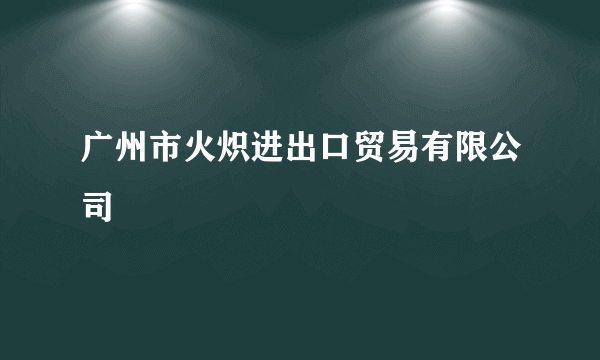 广州市火炽进出口贸易有限公司